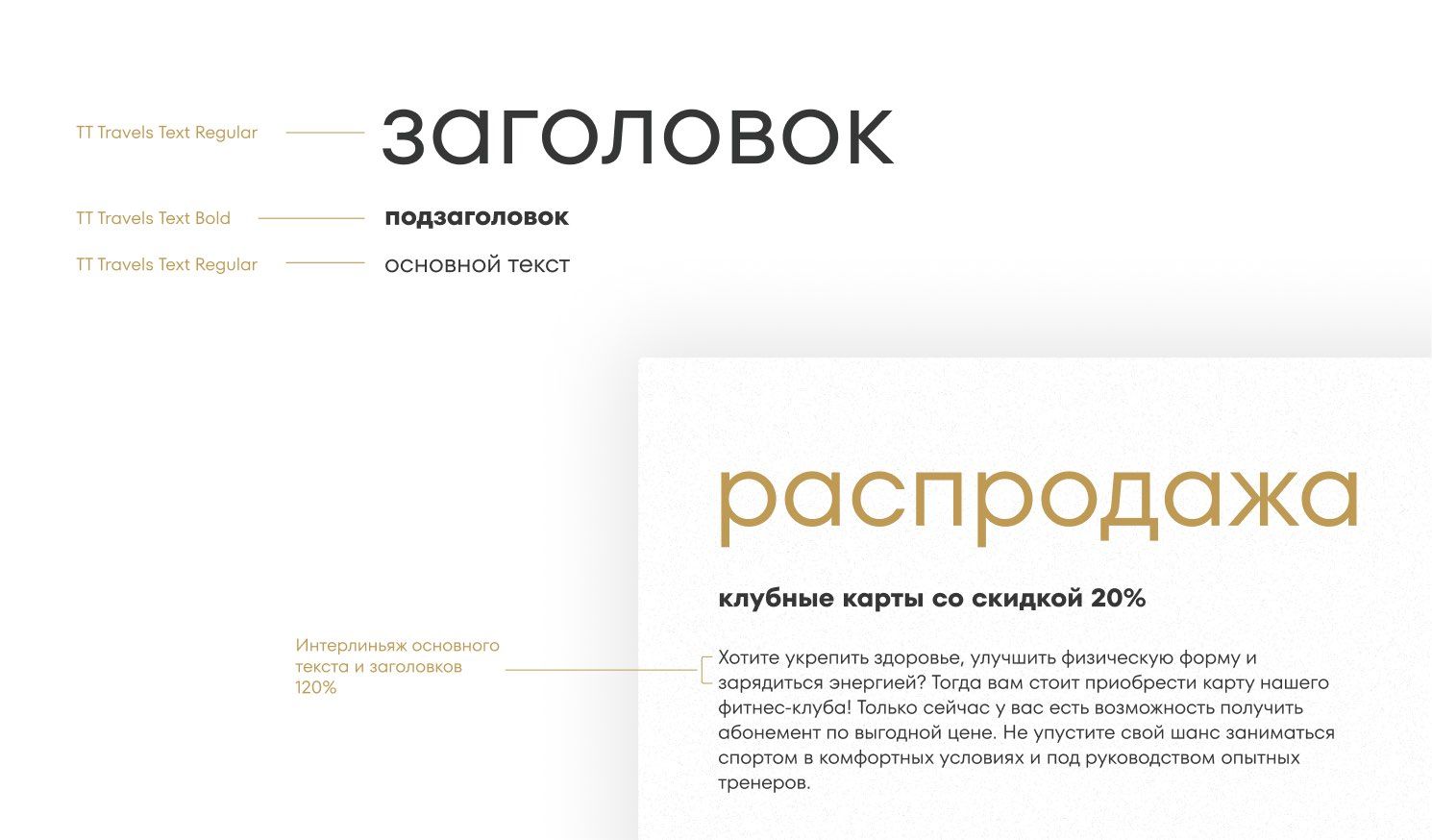 TT Travels Text Regular

заголовок

TT Travels Text Bold

подзаголовок

TT Travels Text Regular

основной текст

распродажа

клубные карты со скидкой 20%

Интерлиньяж основного текста и заголовков 120%

Хотите укрепить здоровье, улучшить физическую форму и зарядиться энергией? Тогда вам стоит приобрести карту нашего фитнес-клуба! Только сейчас у вас есть возможность получить абонемент по выгодной цене. Не упустите свой шанс заниматься спортом в комфортных условиях и под руководством опытных тренеров.